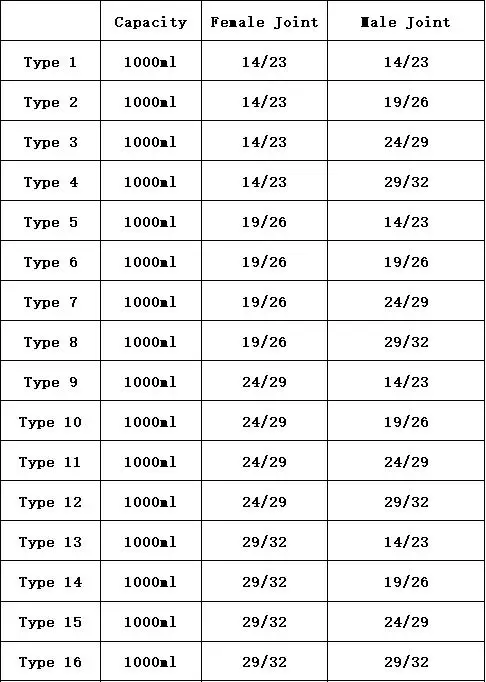 | | Capacity | Female Joint | Male Joint |
|---|---|---|---|
| Type 1 | 1000ml | 14/23 | 14/23 |
| Type 2 | 1000ml | 14/23 | 19/26 |
| Type 3 | 1000ml | 14/23 | 24/29 |
| Type 4 | 1000ml | 14/23 | 29/32 |
| Type 5 | 1000ml | 19/26 | 14/23 |
| Type 6 | 1000ml | 19/26 | 19/26 |
| Type 7 | 1000ml | 19/26 | 24/29 |
| Type 8 | 1000ml | 19/26 | 29/32 |
| Type 9 | 1000ml | 24/29 | 14/23 |
| Type 10 | 1000ml | 24/29 | 19/26 |
| Type 11 | 1000ml | 24/29 | 24/29 |
| Type 12 | 1000ml | 24/29 | 29/32 |
| Type 13 | 1000ml | 29/32 | 14/23 |
| Type 14 | 1000ml | 29/32 | 19/26 |
| Type 15 | 1000ml | 29/32 | 24/29 |
| Type 16 | 1000ml | 29/32 | 29/32 |